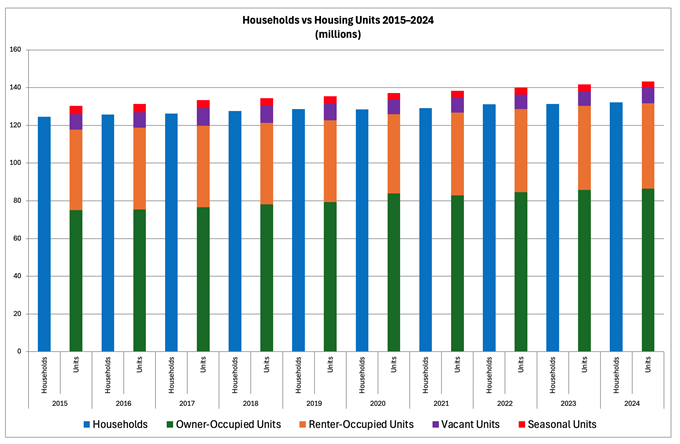 Households vs Housing Units 2015–2024
(millions)

160
140
120
100
80
60
40
20
0

Households Units Households Units Households Units Households Units Households Units Households Units Households Units Households Units Households Units Households Units

2015 2016 2017 2018 2019 2020 2021 2022 2023 2024

Households Owner-Occupied Units Renter-Occupied Units Vacant Units Seasonal Units